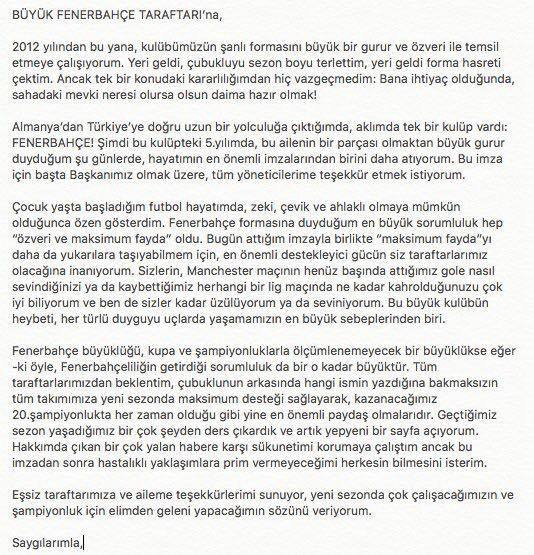 BÜYÜK FENERBAHÇE TARAFTARI'na,

2012 yılından bu yana, kulübümüzün şanlı formasını büyük bir gurur ve özveri ile temsil etmeye çalışıyorum. Yeri geldi, çubukluyu sezon boyu terlettim, yeri geldi forma hasreti çektim. Ancak tek bir konudaki kararlılığımdan hiç vazgeçmedim: Bana ihtiyaç olduğunda, sahadaki mevki neresi olursa olsun daima hazır olmak!

Almanya'dan Türkiye'ye doğru uzun bir yolculuğa çıktığımda, aklımda tek bir kulüp vardı: FENERBAHÇE! Şimdi bu kulüpteki 5.yılımda, bu ailenin bir parçası olmaktan büyük gurur duyduğum şu günlerde, hayatımın en önemli imzalarından birini daha atıyorum. Bu imza için başta Başkanımız olmak üzere, tüm yöneticilerime teşekkür etmek istiyorum.

Çocuk yaşta başladığım futbol hayatımda, zeki, çevik ve ahlaklı olmaya mümkün olduğunca özen gösterdim. Fenerbahçe formasına duyduğum en büyük sorumluluk hep "özveri ve maksimum fayda" oldu. Bugün attığım imzayla birlikte "maksimum fayda"yı daha da yukarılara taşıyabilmem için, en önemli destekleyici gücün siz taraftarlarımız olacağına inanıyorum. Sizlerin, Manchester maçının henüz başında attığımız gole nasıl sevindiğinizi ya da kaybettiğimiz herhangi bir lig maçında ne kadar kahrolduğunuzu çok iyi biliyorum ve ben de sizler kadar üzülüyorum ya da seviniyorum. Bu büyük kulübün heybeti, her türlü duyguyu uçlarda yaşamamızın en büyük sebeplerinden biri.

Fenerbahçe büyüklüğü, kupa ve şampiyonluklarla ölçümlenemeyecek bir büyüklükse eğer -ki öyle, Fenerbahçeliliğin getirdiği sorumluluk da bir o kadar büyüktür. Tüm taraftarlarımızdan beklentim, çubuklunun arkasında hangi ismin yazdığına bakmaksızın tüm takımımıza yeni sezonda maksimum desteği sağlayarak, kazanacağımız 20.şampiyonlukta her zaman olduğu gibi yine en önemli paydaş olmalarıdır. Geçtiğimiz sezon yaşadığımız bir çok şeyden ders çıkardık ve artık yepyeni bir sayfa açıyorum. Hakkımda çıkan bir çok yalan habere karşı sükunetimi korumaya çalıştım ancak bu imzadan sonra hastalıklı yaklaşımlara prim vermeyeceğimi herkesin bilmesini isterim.

Eşsiz taraftarımıza ve aileme teşekkürlerimi sunuyor, yeni sezonda çok çalışacağımızın ve şampiyonluk için elimden geleni yapacağımın sözünü veriyorum.

Saygılarımla,